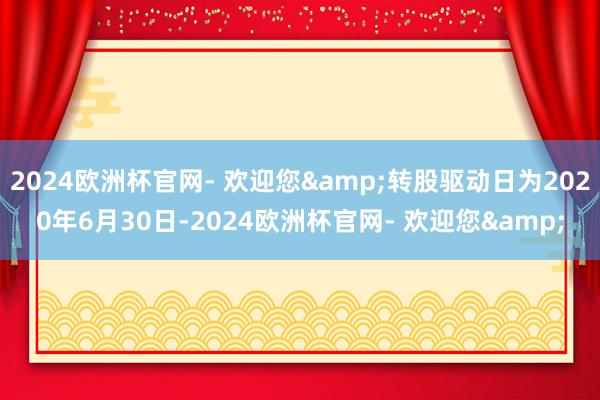 2024欧洲杯官网- 欢迎您&amp;转股驱动日为2020年6月30日-2024欧洲杯官网- 欢迎您&amp;